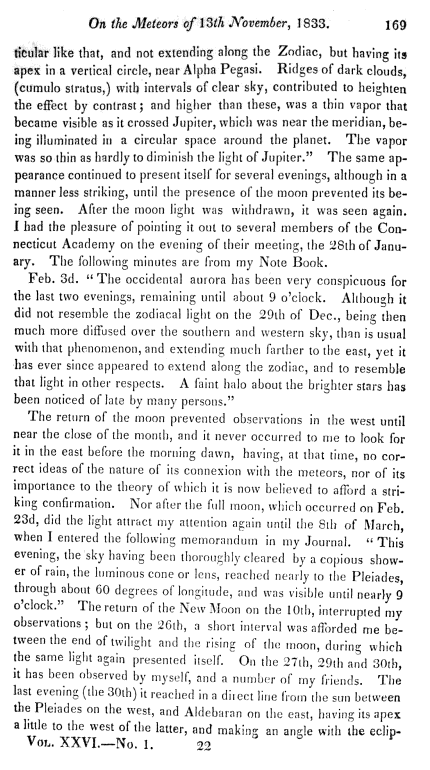 On the Meteors of 13th November, 1833. 169

ticular like that, and not extending along the Zodiac, but having its apex in a vertical circle, near Alpha Pegasi. Ridges of dark clouds, (cumulo stratus,) with intervals of clear sky, contributed to heighten the effect by contrast; and higher than these, was a thin vapor that became visible as it crossed Jupiter, which was near the meridian, being illuminated in a circular space around the planet. The vapor was so thin as hardly to diminish the light of Jupiter." The same appearance continued to present itself for several evenings, although in a manner less striking, until the presence of the moon prevented its being seen. After the moon light was withdrawn, it was seen again. I had the pleasure of pointing it out to several members of the Connecticut Academy on the evening of their meeting, the 28th of January. The following minutes are from my Note Book.

Feb. 3d. "The occidental aurora has been very conspicuous for the last two evenings, remaining until about 9 o'clock. Although it did not resemble the zodiacal light on the 29th of Dec., being then much more diffused over the southern and western sky, than is usual with that phenomenon, and extending much farther to the east, yet it has ever since appeared to extend along the zodiac, and to resemble that light in other respects. A faint halo about the brighter stars has been noticed of late by many persons."

The return of the moon prevented observations in the west until near the close of the month, and it never occurred to me to look for it in the east before the morning dawn, having, at that time, no correct ideas of the nature of its connexion with the meteors, nor of its importance to the theory of which it is now believed to afford a striking confirmation. Nor after the full moon, which occurred on Feb. 23d, did the light attract my attention again until the 8th of March, when I entered the following memorandum in my Journal. "This evening, the sky having been thoroughly cleared by a copious shower of rain, the luminous cone or lens, reached nearly to the Pleiades, through about 60 degrees of longitude, and was visible until nearly 9 o'clock." The return of the New Moon on the 10th, interrupted my observations; but on the 26th, a short interval was afforded me between the end of twilight and the rising of the moon, during which the same light again presented itself. On the 27th, 29th and 30th, it has been observed by myself, and a number of my friends. The last evening (the 30th) it reached in a direct line from the sun between the Pleiades on the west, and Aldebaran on the east, having its apex a little to the west of the latter, and making an angle with the eclip-

Vol. XXVI.—No. 1. 22